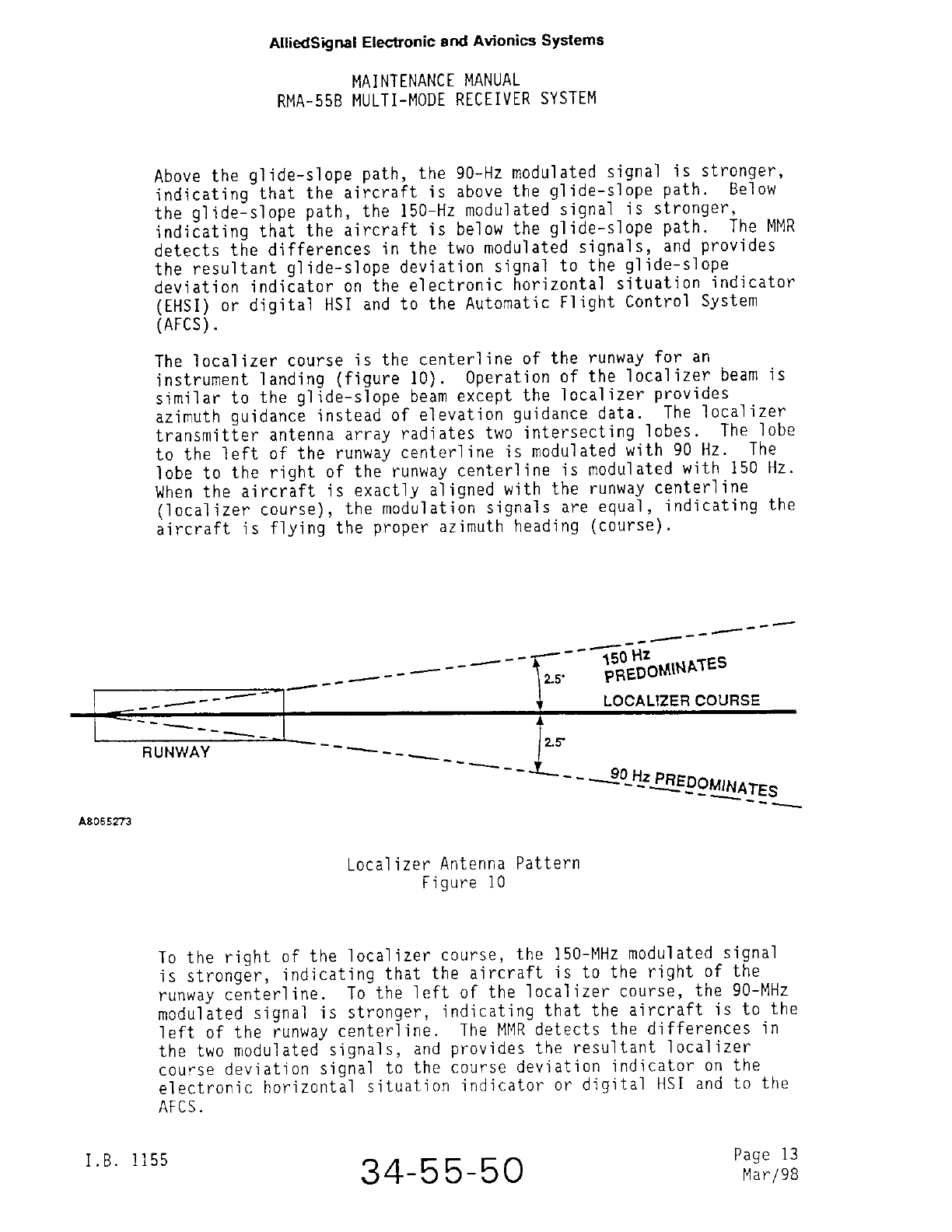 AlliedSignal Electronic and Avionics Systems

MAINTENANCE MANUAL
RMA-55B MULTI-MODE RECEIVER SYSTEM

Above the glide-slope path, the 90-Hz modulated signal is stronger, indicating that the aircraft is above the glide-slope path. Below the glide-slope path, the 150-Hz modulated signal is stronger, indicating that the aircraft is below the glide-slope path. The MMR detects the differences in the two modulated signals, and provides the resultant glide-slope deviation signal to the glide-slope deviation indicator on the electronic horizontal situation indicator (EHSI) or digital HSI and to the Automatic Flight Control System (AFCS).

The localizer course is the centerline of the runway for an instrument landing (figure 10). Operation of the localizer beam is similar to the glide-slope beam except the localizer provides azimuth guidance instead of elevation guidance data. The localizer transmitter antenna array radiates two intersecting lobes. The lobe to the left of the runway centerline is modulated with 90 Hz. The lobe to the right of the runway centerline is modulated with 150 Hz. When the aircraft is exactly aligned with the runway centerline (localizer course), the modulation signals are equal, indicating the aircraft is flying the proper azimuth heading (course).

150 Hz PREDOMINATES
2.5°
LOCALIZER COURSE
2.5°
RUNWAY
90 Hz PREDOMINATES

A8065273

Localizer Antenna Pattern
Figure 10

To the right of the localizer course, the 150-MHz modulated signal is stronger, indicating that the aircraft is to the right of the runway centerline. To the left of the localizer course, the 90-MHz modulated signal is stronger, indicating that the aircraft is to the left of the runway centerline. The MMR detects the differences in the two modulated signals, and provides the resultant localizer course deviation signal to the course deviation indicator on the electronic horizontal situation indicator or digital HSI and to the AFCS.

I.B. 1155

34-55-50

Page 13
Mar/98